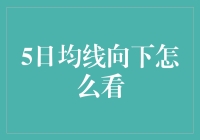 5日均线向下怎么看